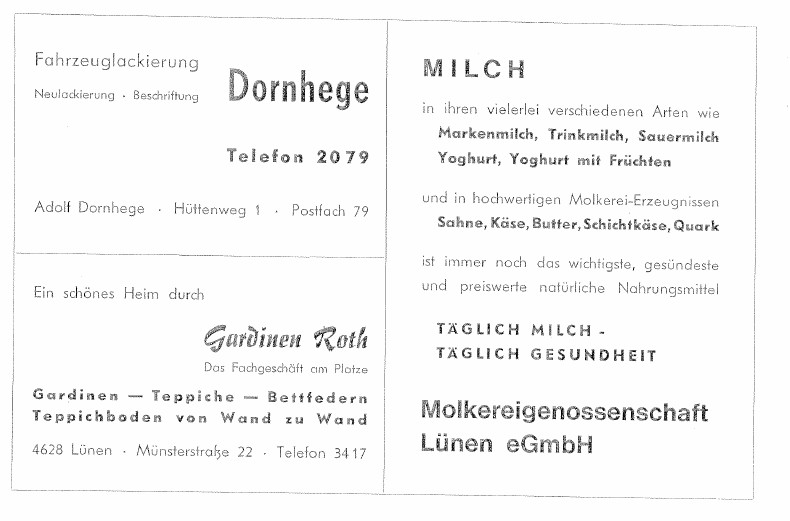 Fahrzeuglackierung

Neulackierung · Beschriftung

Dornhege

Telefon 2079

Adolf Dornhege · Hüttenweg 1 · Postfach 79

Ein schönes Heim durch

Gardinen Roth

Das Fachgeschäft am Platze

Gardinen — Teppiche — Bettfedern
Teppichboden von Wand zu Wand

4628 Lünen · Münsterstraße 22 · Telefon 3417

MILCH

in ihren vielerlei verschiedenen Arten wie

Markenmilch, Trinkmilch, Sauermilch
Yoghurt, Yoghurt mit Früchten

und in hochwertigen Molkerei-Erzeugnissen

Sahne, Käse, Butter, Schichtkäse, Quark

ist immer noch das wichtigste, gesündeste und preiswerte natürliche Nahrungsmittel

TÄGLICH MILCH -
TÄGLICH GESUNDHEIT

Molkereigenossenschaft
Lünen eGmbH